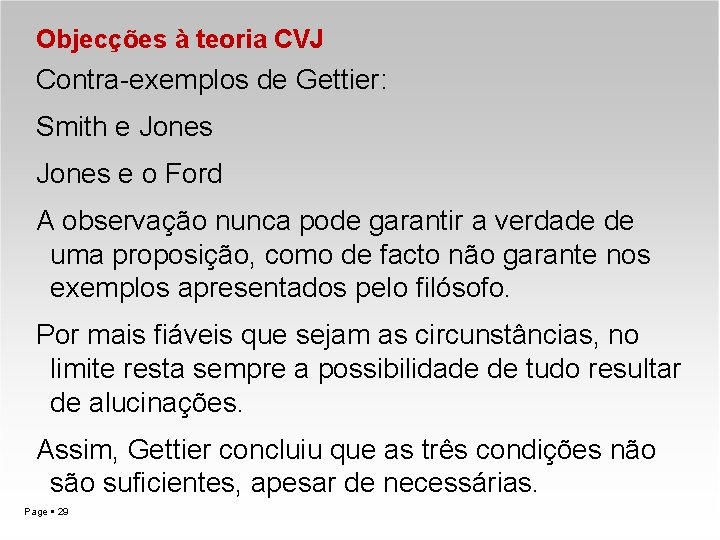 Objecções à teoria CVJ

Contra-exemplos de Gettier:

Smith e Jones

Jones e o Ford

A observação nunca pode garantir a verdade de uma proposição, como de facto não garante nos exemplos apresentados pelo filósofo.

Por mais fiáveis que sejam as circunstâncias, no limite resta sempre a possibilidade de tudo resultar de alucinações.

Assim, Gettier concluiu que as três condições não são suficientes, apesar de necessárias.

Page ▪ 29